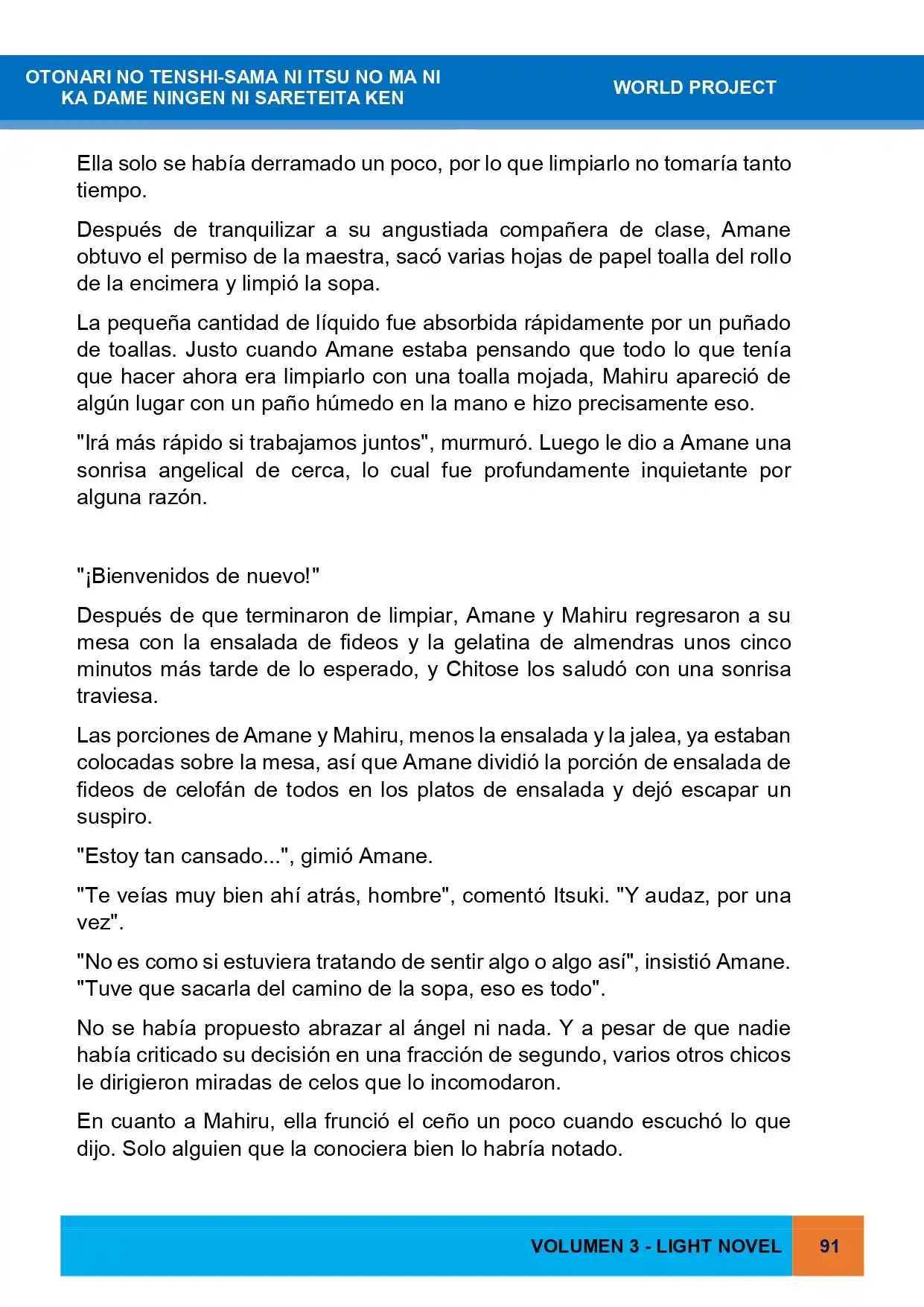 OTONARI NO TENSHI-SAMA NI ITSU NO MA NI
KA DAME NINGEN NI SARETEITA KEN

WORLD PROJECT

Ella solo se había derramado un poco, por lo que limpiarlo no tomaría tanto tiempo.

Después de tranquilizar a su angustiada compañera de clase, Amane obtuvo el permiso de la maestra, sacó varias hojas de papel toalla del rollo de la encimera y limpió la sopa.

La pequeña cantidad de líquido fue absorbida rápidamente por un puñado de toallas. Justo cuando Amane estaba pensando que todo lo que tenía que hacer ahora era limpiarlo con una toalla mojada, Mahiru apareció de algún lugar con un paño húmedo en la mano e hizo precisamente eso.

"Irá más rápido si trabajamos juntos", murmuró. Luego le dio a Amane una sonrisa angelical de cerca, lo cual fue profundamente inquietante por alguna razón.

"¡Bienvenidos de nuevo!"

Después de que terminaron de limpiar, Amane y Mahiru regresaron a su mesa con la ensalada de fideos y la gelatina de almendras unos cinco minutos más tarde de lo esperado, y Chitose los saludó con una sonrisa traviesa.

Las porciones de Amane y Mahiru, menos la ensalada y la jalea, ya estaban colocadas sobre la mesa, así que Amane dividió la porción de ensalada de fideos de celofán de todos en los platos de ensalada y dejó escapar un suspiro.

"Estoy tan cansado...", gimió Amane.

"Te veías muy bien ahí atrás, hombre", comentó Itsuki. "Y audaz, por una vez".

"No es como si estuviera tratando de sentir algo o algo así", insistió Amane. "Tuve que sacarla del camino de la sopa, eso es todo".

No se había propuesto abrazar al ángel ni nada. Y a pesar de que nadie había criticado su decisión en una fracción de segundo, varios otros chicos le dirigieron miradas de celos que lo incomodaron.

En cuanto a Mahiru, ella frunció el ceño un poco cuando escuchó lo que dijo. Solo alguien que la conociera bien lo habría notado.

VOLUMEN 3 - LIGHT NOVEL

91